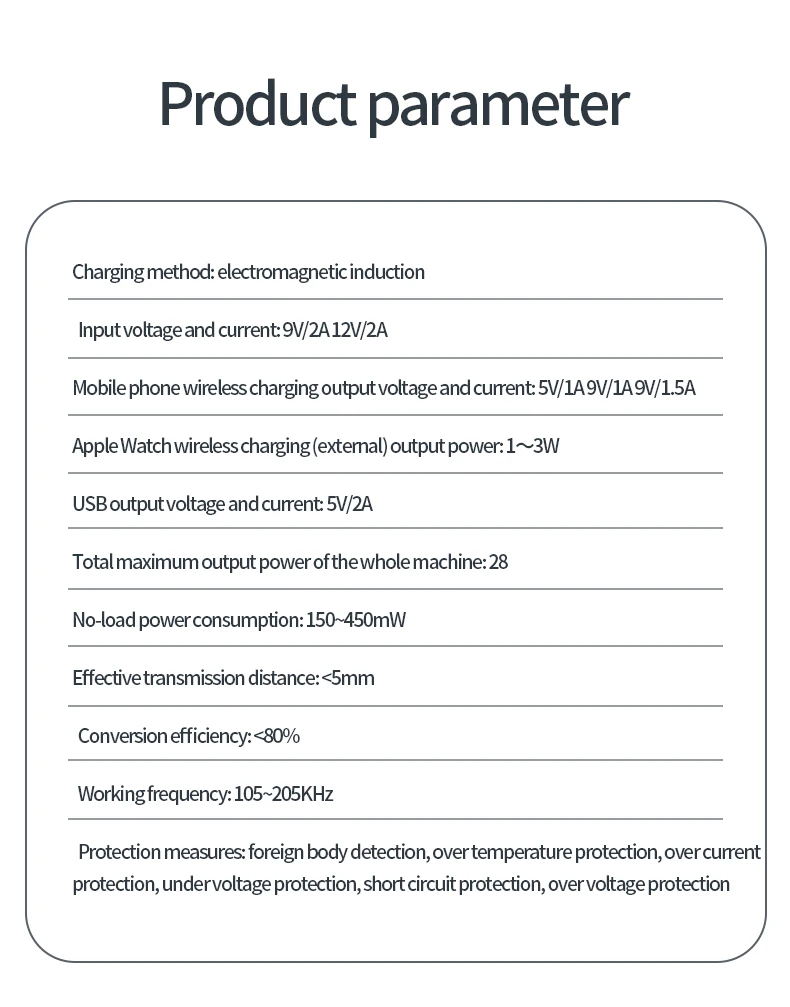 Product parameter

Charging method: electromagnetic induction

Input voltage and current: 9V/2A 12V/2A

Mobile phone wireless charging output voltage and current: 5V/1A 9V/1A 9V/1.5A

Apple Watch wireless charging (external) output power: 1～3W

USB output voltage and current: 5V/2A

Total maximum output power of the whole machine: 28

No-load power consumption: 150~450mW

Effective transmission distance: <5mm

Conversion efficiency: <80%

Working frequency: 105~205KHz

Protection measures: foreign body detection, over temperature protection, over current protection, under voltage protection, short circuit protection, over voltage protection